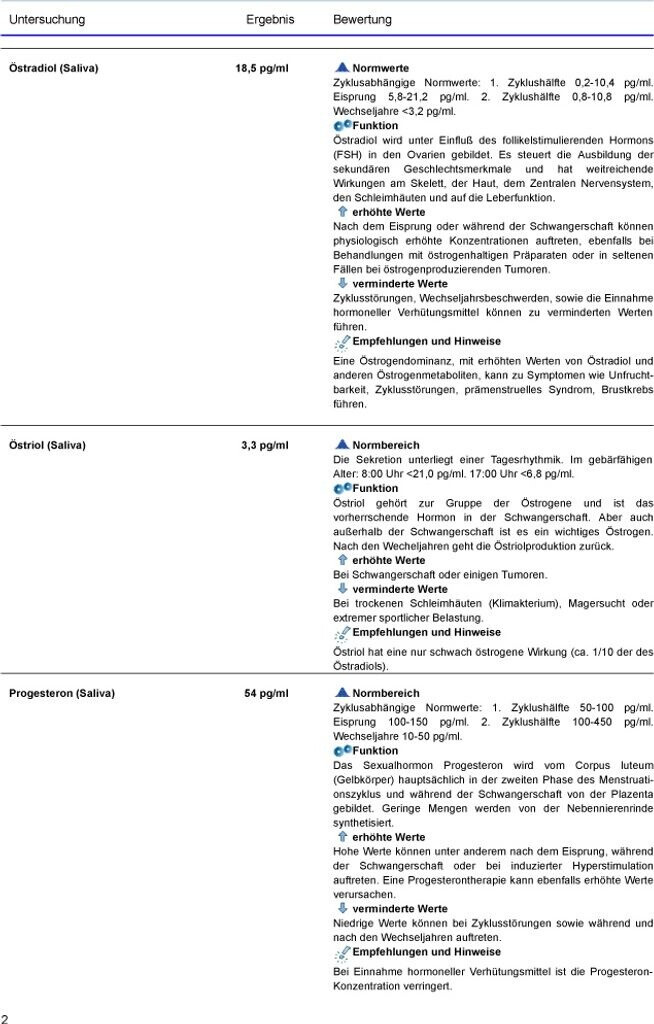 | Untersuchung | Ergebnis | Bewertung |
|---|---|---|
| **Östradiol (Saliva)** | **18,5 pg/ml** | **Normwerte** Zyklusabhängige Normwerte: 1. Zyklushälfte 0,2-10,4 pg/ml. Eisprung 5,8-21,2 pg/ml. 2. Zyklushälfte 0,8-10,8 pg/ml. Wechseljahre <3,2 pg/ml. **Funktion** Östradiol wird unter Einfluß des follikelstimulierenden Hormons (FSH) in den Ovarien gebildet. Es steuert die Ausbildung der sekundären Geschlechtsmerkmale und hat weitreichende Wirkungen am Skelett, der Haut, dem Zentralen Nervensystem, den Schleimhäuten und auf die Leberfunktion. **erhöhte Werte** Nach dem Eisprung oder während der Schwangerschaft können physiologisch erhöhte Konzentrationen auftreten, ebenfalls bei Behandlungen mit östrogenhaltigen Präparaten oder in seltenen Fällen bei östrogenproduzierenden Tumoren. **verminderte Werte** Zyklusstörungen, Wechseljahrsbeschwerden, sowie die Einnahme hormoneller Verhütungsmittel können zu verminderten Werten führen. **Empfehlungen und Hinweise** Eine Östrogendominanz, mit erhöhten Werten von Östradiol und anderen Östrogenmetaboliten, kann zu Symptomen wie Unfruchtbarkeit, Zyklusstörungen, prämenstruelles Syndrom, Brustkrebs führen. |
| **Östriol (Saliva)** | **3,3 pg/ml** | **Normbereich** Die Sekretion unterliegt einer Tagesrhythmik. Im gebärfähigen Alter: 8:00 Uhr <21,0 pg/ml. 17:00 Uhr <6,8 pg/ml. **Funktion** Östriol gehört zur Gruppe der Östrogene und ist das vorherrschende Hormon in der Schwangerschaft. Aber auch außerhalb der Schwangerschaft ist es ein wichtiges Östrogen. Nach den Wecheljahren geht die Östriolproduktion zurück. **erhöhte Werte** Bei Schwangerschaft oder einigen Tumoren. **verminderte Werte** Bei trockenen Schleimhäuten (Klimakterium), Magersucht oder extremer sportlicher Belastung. **Empfehlungen und Hinweise** Östriol hat eine nur schwach östrogene Wirkung (ca. 1/10 der des Östradiols). |
| **Progesteron (Saliva)** | **54 pg/ml** | **Normbereich** Zyklusabhängige Normwerte: 1. Zyklushälfte 50-100 pg/ml. Eisprung 100-150 pg/ml. 2. Zyklushälfte 100-450 pg/ml. Wechseljahre 10-50 pg/ml. **Funktion** Das Sexualhormon Progesteron wird vom Corpus luteum (Gelbkörper) hauptsächlich in der zweiten Phase des Menstruationszyklus und während der Schwangerschaft von der Plazenta gebildet. Geringe Mengen werden von der Nebennierenrinde synthetisiert. **erhöhte Werte** Hohe Werte können unter anderem nach dem Eisprung, während der Schwangerschaft oder bei induzierter Hyperstimulation auftreten. Eine Progesterontherapie kann ebenfalls erhöhte Werte verursachen. **verminderte Werte** Niedrige Werte können bei Zyklusstörungen sowie während und nach den Wechseljahren auftreten. **Empfehlungen und Hinweise** Bei Einnahme hormoneller Verhütungsmittel ist die Progesteron-Konzentration verringert. |

2